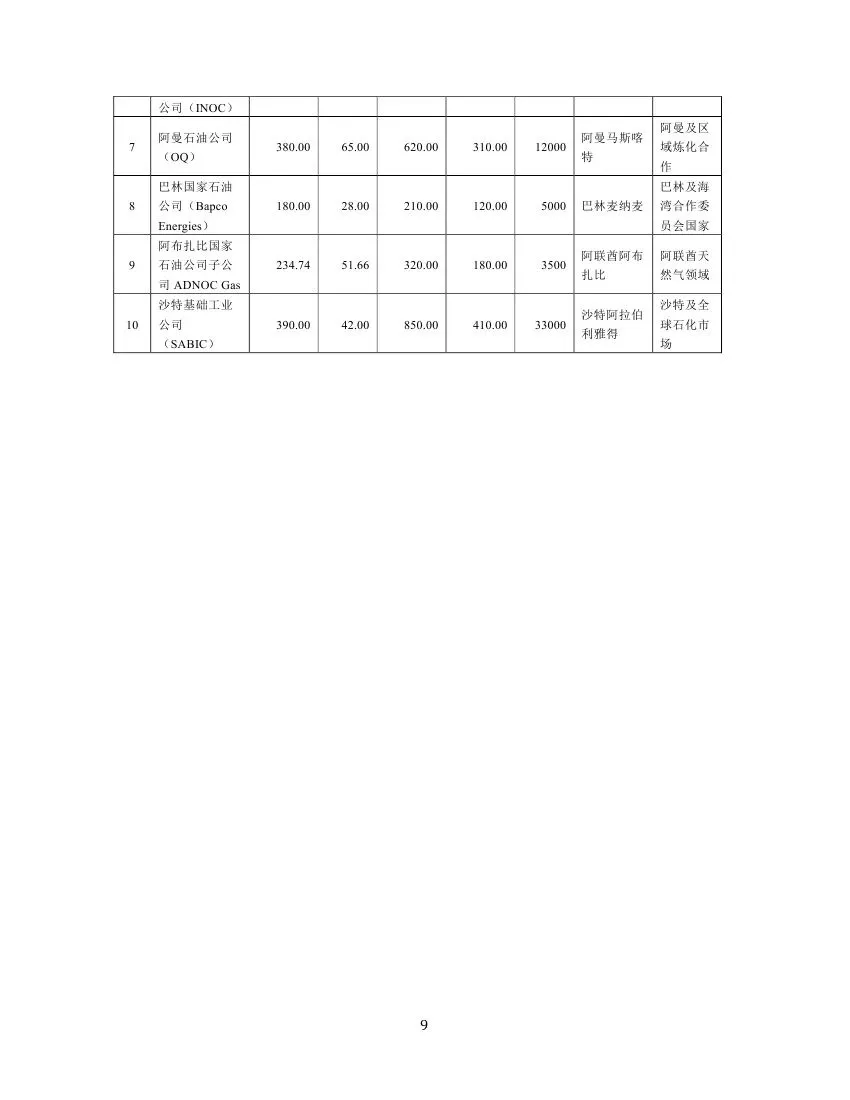 |  | 公司（INOC） |  |  |  |  |  |  |  |
|---|---|---|---|---|---|---|---|---|
| 7 | 阿曼石油公司（OQ） | 380.00 | 65.00 | 620.00 | 310.00 | 12000 | 阿曼马斯喀特 | 阿曼及区域炼化合作 |
| 8 | 巴林国家石油公司（Bapco Energies） | 180.00 | 28.00 | 210.00 | 120.00 | 5000 | 巴林麦纳麦 | 巴林及海湾合作委员会国家 |
| 9 | 阿布扎比国家石油公司子公司 ADNOC Gas | 234.74 | 51.66 | 320.00 | 180.00 | 3500 | 阿联酋阿布扎比 | 阿联酋天然气领域 |
| 10 | 沙特基础工业公司（SABIC） | 390.00 | 42.00 | 850.00 | 410.00 | 33000 | 沙特阿拉伯利雅得 | 沙特及全球石化市场 |

9